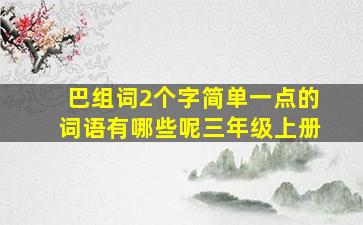 巴组词2个字简单一点的词语有哪些呢三年级上册